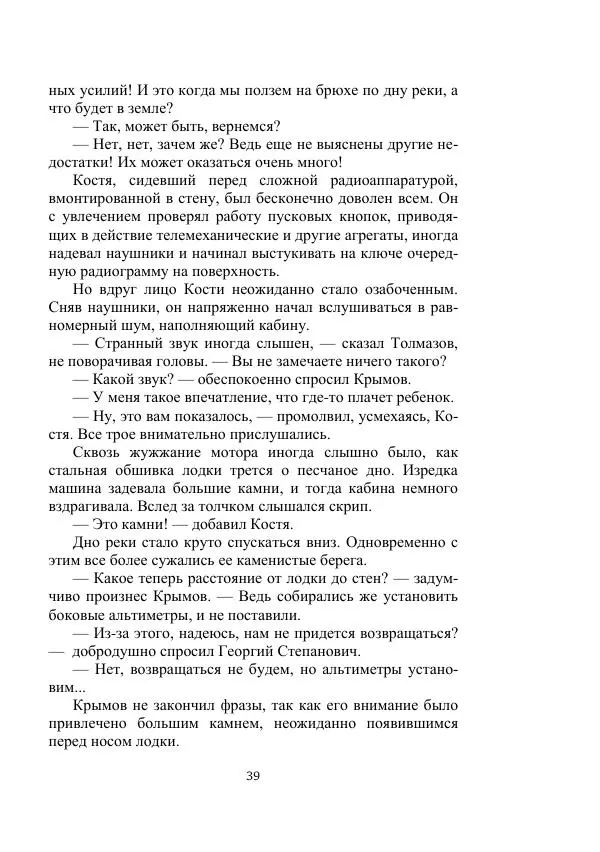 ных усилий! И это когда мы ползем на брюхе по дну реки, а что будет в земле?

— Так, может быть, вернемся?

— Нет, нет, зачем же? Ведь еще не выяснены другие недостатки! Их может оказаться очень много!

Костя, сидевший перед сложной радиоаппаратурой, вмонтированной в стену, был бесконечно доволен всем. Он с увлечением проверял работу пусковых кнопок, приводящих в действие телемеханические и другие агрегаты, иногда надевал наушники и начинал выстукивать на ключе очередную радиограмму на поверхность.

Но вдруг лицо Кости неожиданно стало озабоченным. Сняв наушники, он напряженно начал вслушиваться в равномерный шум, наполняющий кабину.

— Странный звук иногда слышен, — сказал Толмазов, не поворачивая головы. — Вы не замечаете ничего такого?

— Какой звук? — обеспокоенно спросил Крымов.

— У меня такое впечатление, что где-то плачет ребенок.

— Ну, это вам показалось, — промолвил, усмехаясь, Костя. Все трое внимательно прислушались.

Сквозь жужжание мотора иногда слышно было, как стальная обшивка лодки трется о песчаное дно. Изредка машина задевала большие камни, и тогда кабина немного вздрагивала. Вслед за толчком слышался скрип.

— Это камни! — добавил Костя.

Дно реки стало круто спускаться вниз. Одновременно с этим все более сужались ее каменистые берега.

— Какое теперь расстояние от лодки до стен? — задумчиво произнес Крымов. — Ведь собирались же установить боковые альтиметры, и не поставили.

— Из-за этого, надеюсь, нам не придется возвращаться? — добродушно спросил Георгий Степанович.

— Нет, возвращаться не будем, но альтиметры установим...

Крымов не закончил фразы, так как его внимание было привлечено большим камнем, неожиданно появившимся перед носом лодки.

39